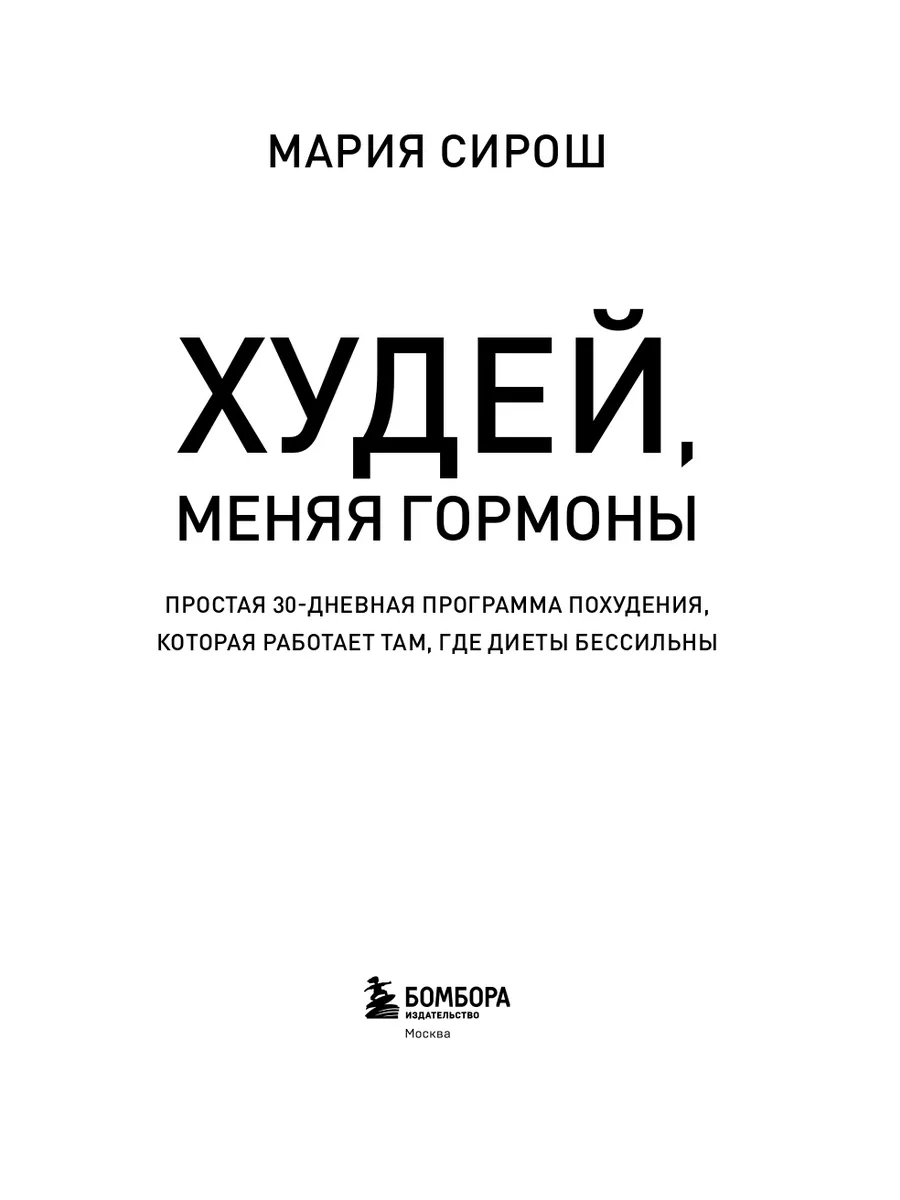 МАРИЯ СИРОШ

ХУДЕЙ,
МЕНЯЯ ГОРМОНЫ

ПРОСТАЯ 30-ДНЕВНАЯ ПРОГРАММА ПОХУДЕНИЯ, КОТОРАЯ РАБОТАЕТ ТАМ, ГДЕ ДИЕТЫ БЕССИЛЬНЫ

БОМБОРА
ИЗДАТЕЛЬСТВО
Москва